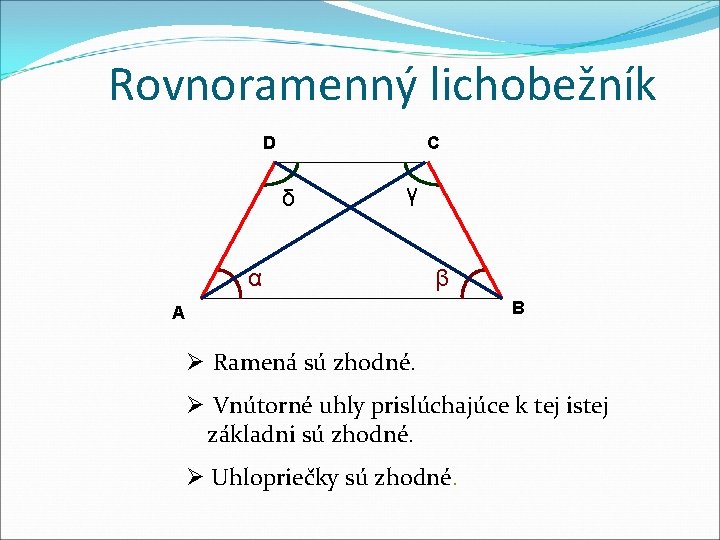 Rovnoramenný lichobežník

D C
δ γ
α β
A B

➢ Ramená sú zhodné.

➢ Vnútorné uhly prislúchajúce k tej istej základni sú zhodné.

➢ Uhlopriečky sú zhodné.